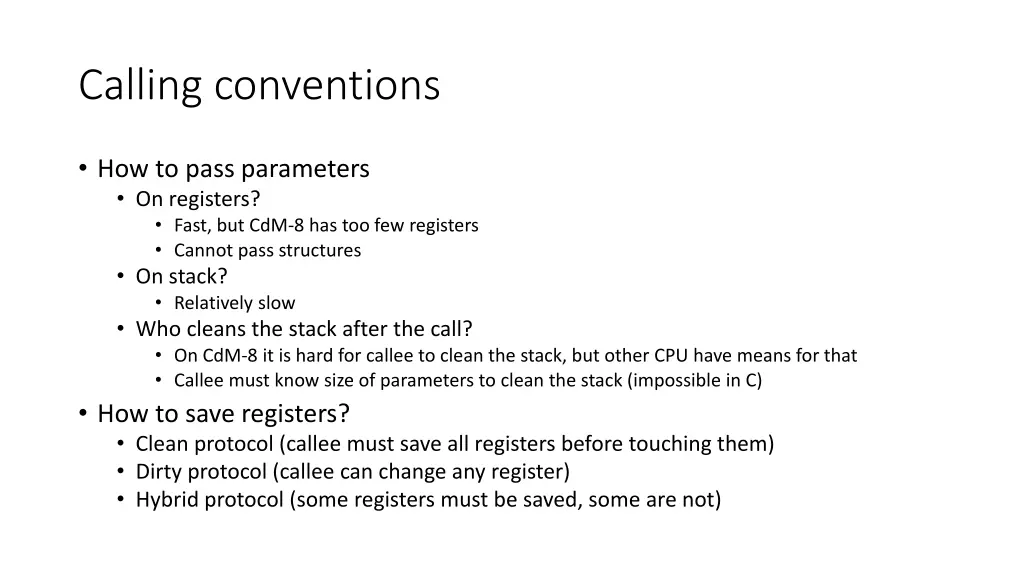 Calling conventions

• How to pass parameters
  • On registers?
    • Fast, but CdM-8 has too few registers
    • Cannot pass structures
  • On stack?
    • Relatively slow
  • Who cleans the stack after the call?
    • On CdM-8 it is hard for callee to clean the stack, but other CPU have means for that
    • Callee must know size of parameters to clean the stack (impossible in C)
• How to save registers?
  • Clean protocol (callee must save all registers before touching them)
  • Dirty protocol (callee can change any register)
  • Hybrid protocol (some registers must be saved, some are not)